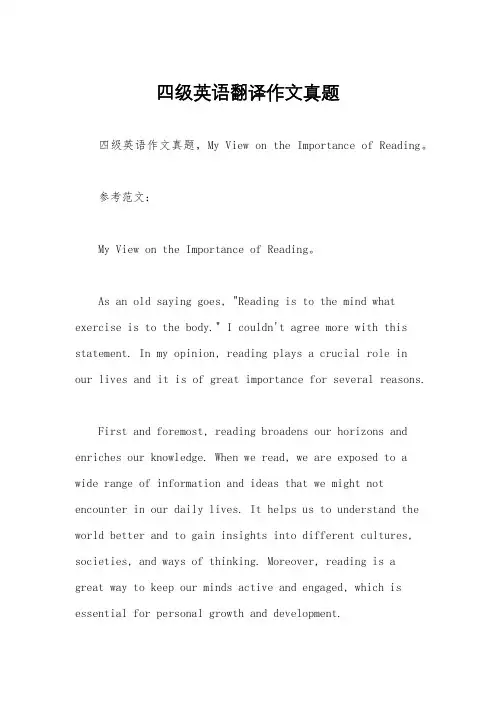 四级英语翻译作文真题

四级英语作文真题，My View on the Importance of Reading。

参考范文：

My View on the Importance of Reading。

As an old saying goes, "Reading is to the mind what exercise is to the body." I couldn't agree more with this statement. In my opinion, reading plays a crucial role in our lives and it is of great importance for several reasons.

First and foremost, reading broadens our horizons and enriches our knowledge. When we read, we are exposed to a wide range of information and ideas that we might not encounter in our daily lives. It helps us to understand the world better and to gain insights into different cultures, societies, and ways of thinking. Moreover, reading is a great way to keep our minds active and engaged, which is essential for personal growth and development.